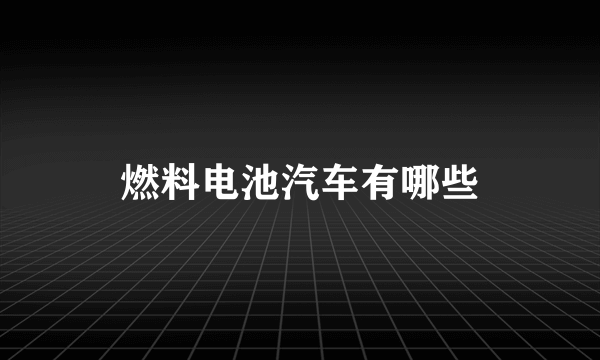 燃料电池汽车有哪些